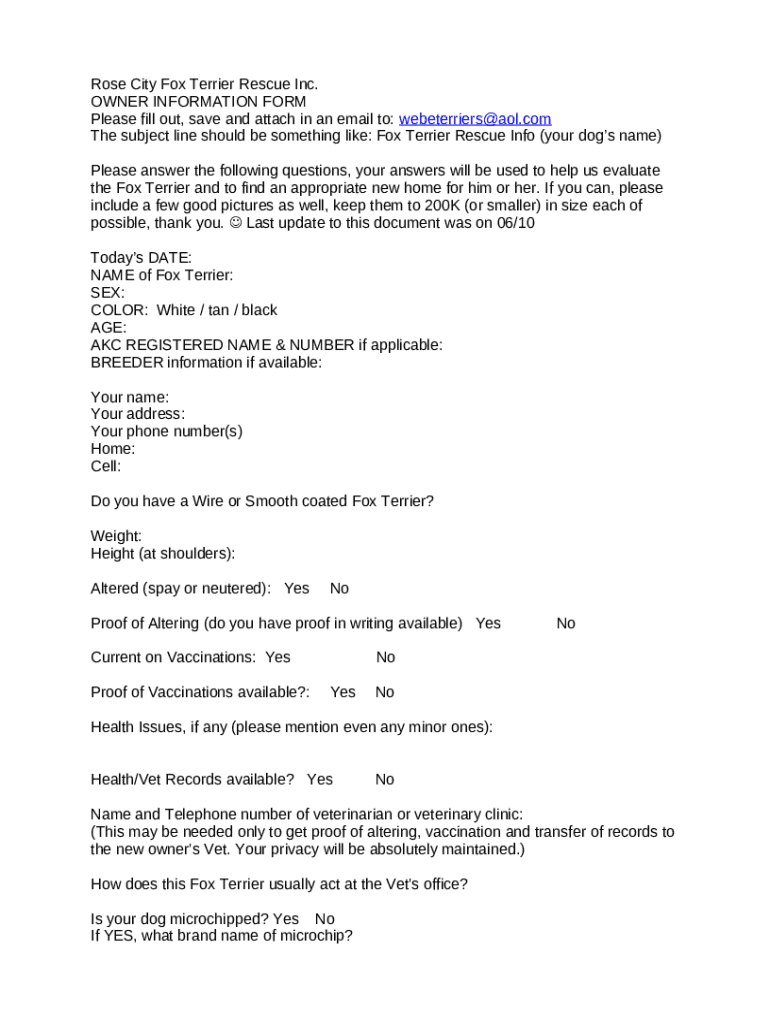 Rose City Fox Terrier Rescue Inc.
OWNER INFORMATION FORM
Please fill out, save and attach in an email to: webeterriers@aol.com
The subject line should be something like: Fox Terrier Rescue Info (your dog's name)

Please answer the following questions, your answers will be used to help us evaluate the Fox Terrier and to find an appropriate new home for him or her. If you can, please include a few good pictures as well, keep them to 200K (or smaller) in size each of possible, thank you. ☺ Last update to this document was on 06/10

Today's DATE:
NAME of Fox Terrier:
SEX:
COLOR: White / tan / black
AGE:
AKC REGISTERED NAME & NUMBER if applicable:
BREEDER information if available:

Your name:
Your address:
Your phone number(s)
Home:
Cell:

Do you have a Wire or Smooth coated Fox Terrier?

Weight:
Height (at shoulders):

Altered (spay or neutered): Yes No

Proof of Altering (do you have proof in writing available) Yes No

Current on Vaccinations: Yes No

Proof of Vaccinations available?: Yes No

Health Issues, if any (please mention even any minor ones):

Health/Vet Records available? Yes No

Name and Telephone number of veterinarian or veterinary clinic:
(This may be needed only to get proof of altering, vaccination and transfer of records to the new owner's Vet. Your privacy will be absolutely maintained.)

How does this Fox Terrier usually act at the Vet's office?

Is your dog microchipped? Yes No
If YES, what brand name of microchip?